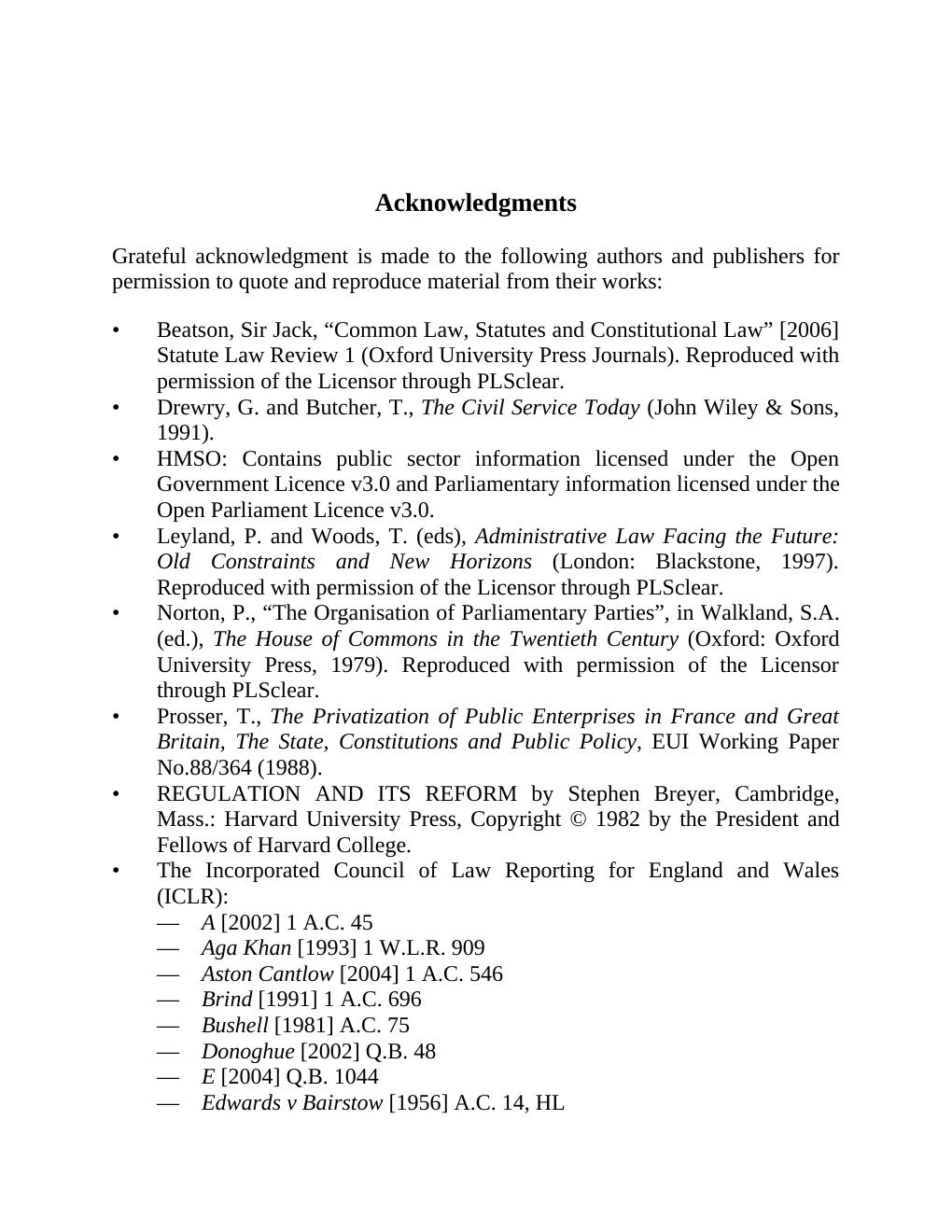 Acknowledgments

Grateful acknowledgment is made to the following authors and publishers for permission to quote and reproduce material from their works:

• Beatson, Sir Jack, “Common Law, Statutes and Constitutional Law” [2006] Statute Law Review 1 (Oxford University Press Journals). Reproduced with permission of the Licensor through PLSclear.
• Drewry, G. and Butcher, T., The Civil Service Today (John Wiley & Sons, 1991).
• HMSO: Contains public sector information licensed under the Open Government Licence v3.0 and Parliamentary information licensed under the Open Parliament Licence v3.0.
• Leyland, P. and Woods, T. (eds), Administrative Law Facing the Future: Old Constraints and New Horizons (London: Blackstone, 1997). Reproduced with permission of the Licensor through PLSclear.
• Norton, P., “The Organisation of Parliamentary Parties”, in Walkland, S.A. (ed.), The House of Commons in the Twentieth Century (Oxford: Oxford University Press, 1979). Reproduced with permission of the Licensor through PLSclear.
• Prosser, T., The Privatization of Public Enterprises in France and Great Britain, The State, Constitutions and Public Policy, EUI Working Paper No.88/364 (1988).
• REGULATION AND ITS REFORM by Stephen Breyer, Cambridge, Mass.: Harvard University Press, Copyright © 1982 by the President and Fellows of Harvard College.
• The Incorporated Council of Law Reporting for England and Wales (ICLR):
— A [2002] 1 A.C. 45
— Aga Khan [1993] 1 W.L.R. 909
— Aston Cantlow [2004] 1 A.C. 546
— Brind [1991] 1 A.C. 696
— Bushell [1981] A.C. 75
— Donoghue [2002] Q.B. 48
— E [2004] Q.B. 1044
— Edwards v Bairstow [1956] A.C. 14, HL